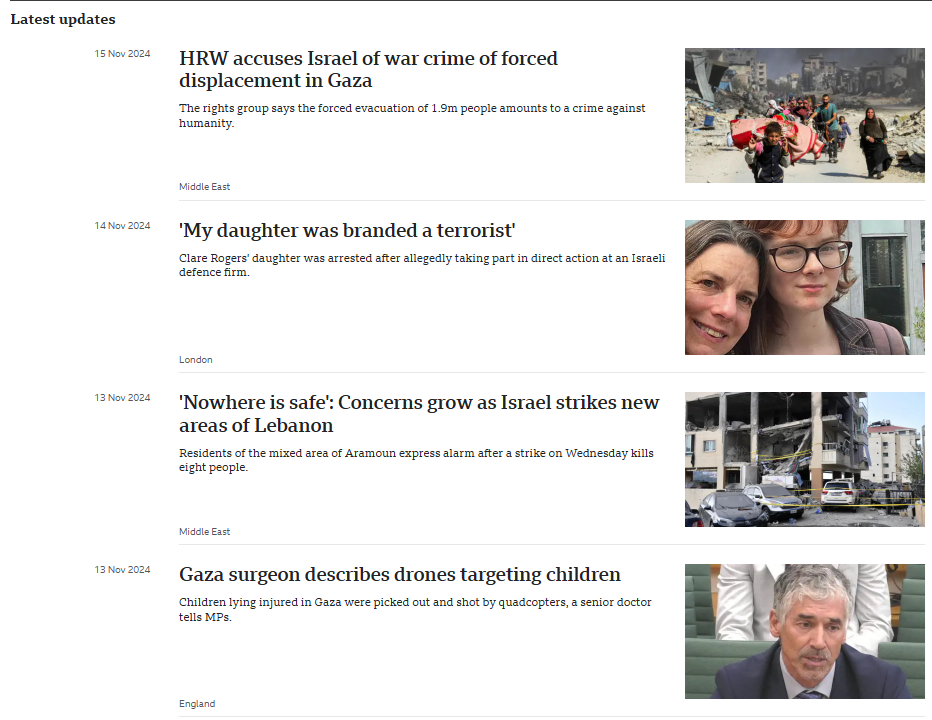 Latest updates

15 Nov 2024

HRW accuses Israel of war crime of forced displacement in Gaza

The rights group says the forced evacuation of 1.9m people amounts to a crime against humanity.

Middle East

14 Nov 2024

'My daughter was branded a terrorist'

Clare Rogers' daughter was arrested after allegedly taking part in direct action at an Israeli defence firm.

London

13 Nov 2024

'Nowhere is safe': Concerns grow as Israel strikes new areas of Lebanon

Residents of the mixed area of Aramoun express alarm after a strike on Wednesday kills eight people.

Middle East

13 Nov 2024

Gaza surgeon describes drones targeting children

Children lying injured in Gaza were picked out and shot by quadcopters, a senior doctor tells MPs.

England